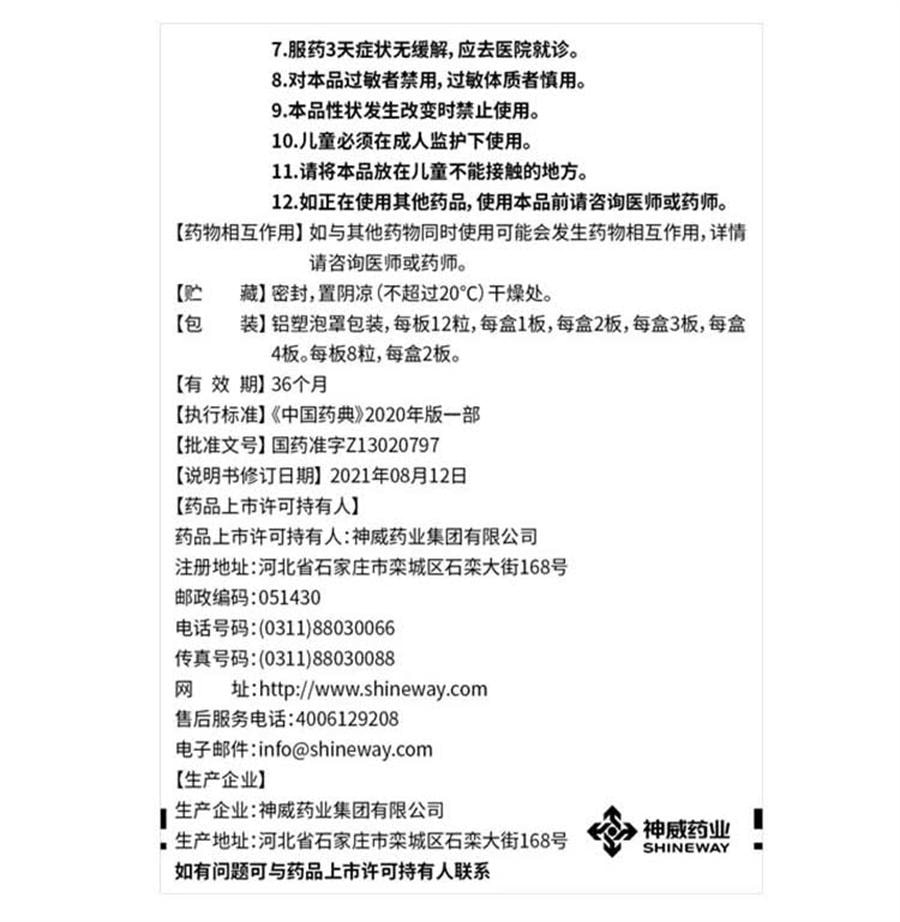 7.服药3天症状无缓解，应去医院就诊。
8.对本品过敏者禁用，过敏体质者慎用。
9.本品性状发生改变时禁止使用。
10.儿童必须在成人监护下使用。
11.请将本品放在儿童不能接触的地方。
12.如正在使用其他药品，使用本品前请咨询医师或药师。

【药物相互作用】如与其他药物同时使用可能会发生药物相互作用，详情请咨询医师或药师。

【贮　　藏】密封，置阴凉（不超过20°C）干燥处。

【包　　装】铝塑泡罩包装，每板12粒，每盒1板，每盒2板，每盒3板，每盒4板。每板8粒，每盒2板。

【有 效 期】36个月

【执行标准】《中国药典》2020年版一部

【批准文号】国药准字Z13020797

【说明书修订日期】2021年08月12日

【药品上市许可持有人】

药品上市许可持有人：神威药业集团有限公司
注册地址：河北省石家庄市栾城区石栾大街168号
邮政编码：051430
电话号码：(0311)88030066
传真号码：(0311)88030088
网　　址：http://www.shineway.com
售后服务电话：4006129208
电子邮件：info@shineway.com

【生产企业】

生产企业：神威药业集团有限公司
生产地址：河北省石家庄市栾城区石栾大街168号

神威药业
SHINEWAY

如有问题可与药品上市许可持有人联系